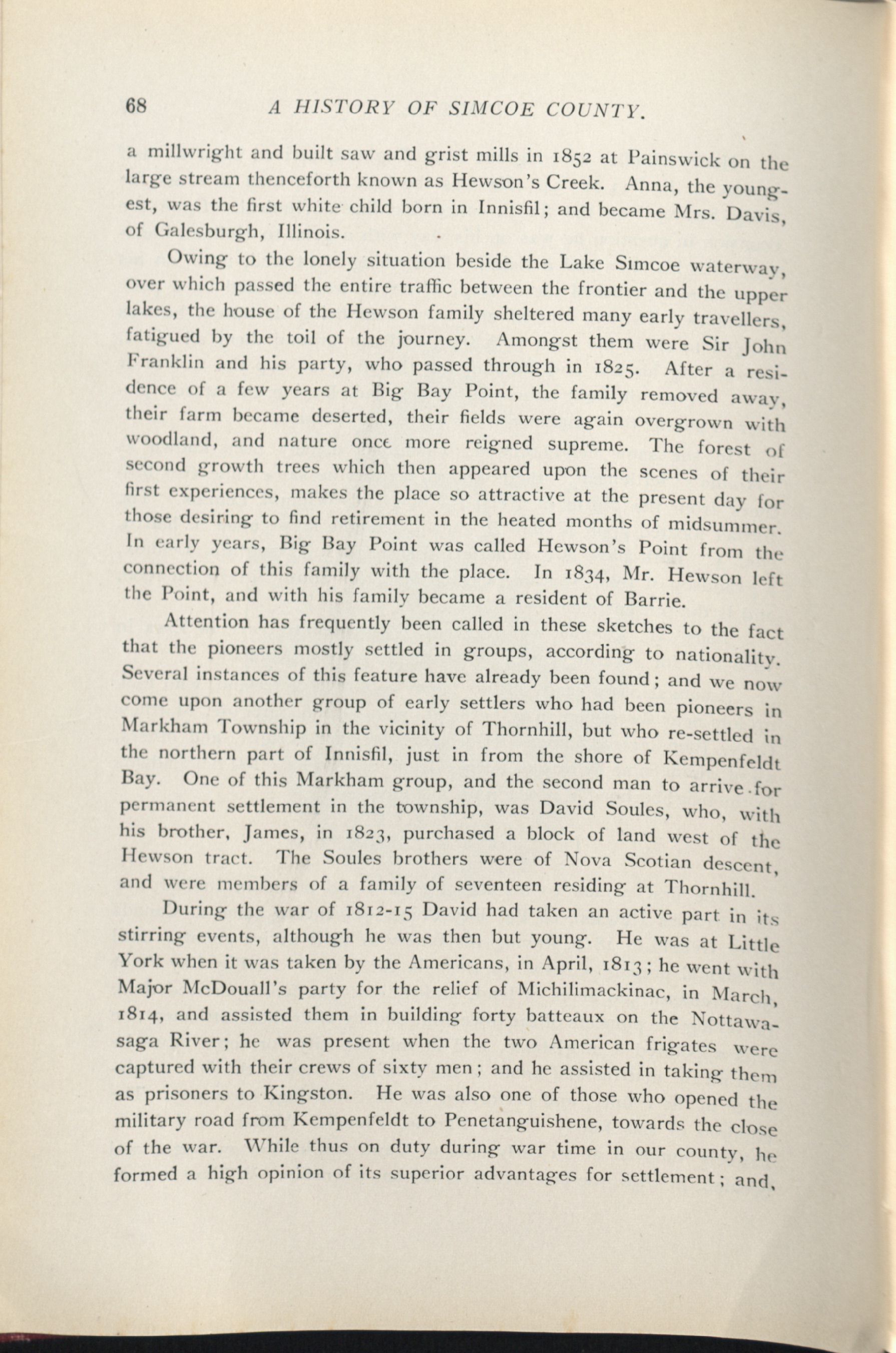 68 A HISTORY OF SIMCOE COUNTY.

a millwright and built saw and grist mills in 1852 at Painswick on the large stream thenceforth known as Hewson's Creek. Anna, the youngest, was the first white child born in Innisfil; and became Mrs. Davis, of Galesburgh, Illinois.

Owing to the lonely situation beside the Lake Simcoe waterway, over which passed the entire traffic between the frontier and the upper lakes, the house of the Hewson family sheltered many early travellers, fatigued by the toil of the journey. Amongst them were Sir John Franklin and his party, who passed through in 1825. After a residence of a few years at Big Bay Point, the family removed away, their farm became deserted, their fields were again overgrown with woodland, and nature once more reigned supreme. The forest of second growth trees which then appeared upon the scenes of their first experiences, makes the place so attractive at the present day for those desiring to find retirement in the heated months of midsummer. In early years, Big Bay Point was called Hewson's Point from the connection of this family with the place. In 1834, Mr. Hewson left the Point, and with his family became a resident of Barrie.

Attention has frequently been called in these sketches to the fact that the pioneers mostly settled in groups, according to nationality. Several instances of this feature have already been found; and we now come upon another group of early settlers who had been pioneers in Markham Township in the vicinity of Thornhill, but who re-settled in the northern part of Innisfil, just in from the shore of Kempenfeldt Bay. One of this Markham group, and the second man to arrive for permanent settlement in the township, was David Soules, who, with his brother, James, in 1823, purchased a block of land west of the Hewson tract. The Soules brothers were of Nova Scotian descent, and were members of a family of seventeen residing at Thornhill.

During the war of 1812-15 David had taken an active part in its stirring events, although he was then but young. He was at Little York when it was taken by the Americans, in April, 1813; he went with Major McDouall's party for the relief of Michilimackinac, in March, 1814, and assisted them in building forty batteaux on the Nottawasaga River; he was present when the two American frigates were captured with their crews of sixty men; and he assisted in taking them as prisoners to Kingston. He was also one of those who opened the military road from Kempenfeldt to Penetanguishene, towards the close of the war. While thus on duty during war time in our county, he formed a high opinion of its superior advantages for settlement; and,